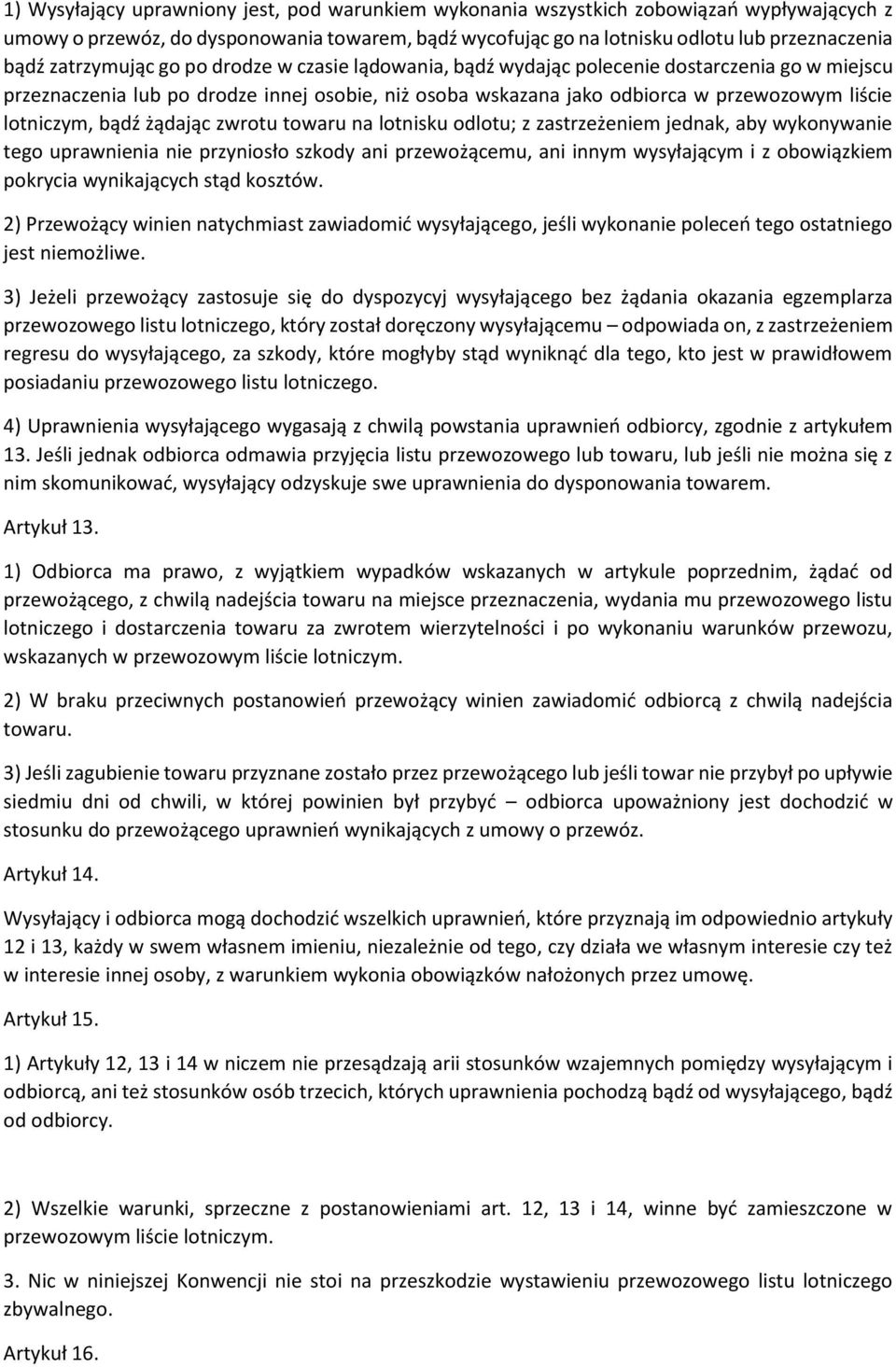 1) Wysyłający uprawniony jest, pod warunkiem wykonania wszystkich zobowiązań wypływających z umowy o przewóz, do dysponowania towarem, bądź wycofując go na lotnisku odlotu lub przeznaczenia bądź zatrzymując go po drodze w czasie lądowania, bądź wydając polecenie dostarczenia go w miejscu przeznaczenia lub po drodze innej osobie, niż osoba wskazana jako odbiorca w przewozowym liście lotniczym, bądź żądając zwrotu towaru na lotnisku odlotu; z zastrzeżeniem jednak, aby wykonywanie tego uprawnienia nie przyniosło szkody ani przewożącemu, ani innym wysyłającym i z obowiązkiem pokrycia wynikających stąd kosztów.

2) Przewożący winien natychmiast zawiadomić wysyłającego, jeśli wykonanie poleceń tego ostatniego jest niemożliwe.

3) Jeżeli przewożący zastosuje się do dyspozycyj wysyłającego bez żądania okazania egzemplarza przewozowego listu lotniczego, który został doręczony wysyłającemu – odpowiada on, z zastrzeżeniem regresu do wysyłającego, za szkody, które mogłyby stąd wyniknąć dla tego, kto jest w prawidłowem posiadaniu przewozowego listu lotniczego.

4) Uprawnienia wysyłającego wygasają z chwilą powstania uprawnień odbiorcy, zgodnie z artykułem 13. Jeśli jednak odbiorca odmawia przyjęcia listu przewozowego lub towaru, lub jeśli nie można się z nim skomunikować, wysyłający odzyskuje swe uprawnienia do dysponowania towarem.

Artykuł 13.

1) Odbiorca ma prawo, z wyjątkiem wypadków wskazanych w artykule poprzednim, żądać od przewożącego, z chwilą nadejścia towaru na miejsce przeznaczenia, wydania mu przewozowego listu lotniczego i dostarczenia towaru za zwrotem wierzytelności i po wykonaniu warunków przewozu, wskazanych w przewozowym liście lotniczym.

2) W braku przeciwnych postanowień przewożący winien zawiadomić odbiorcą z chwilą nadejścia towaru.

3) Jeśli zagubienie towaru przyznane zostało przez przewożącego lub jeśli towar nie przybył po upływie siedmiu dni od chwili, w której powinien był przybyć – odbiorca upoważniony jest dochodzić w stosunku do przewożącego uprawnień wynikających z umowy o przewóz.

Artykuł 14.

Wysyłający i odbiorca mogą dochodzić wszelkich uprawnień, które przyznają im odpowiednio artykuły 12 i 13, każdy w swem własnem imieniu, niezależnie od tego, czy działa we własnym interesie czy też w interesie innej osoby, z warunkiem wykonia obowiązków nałożonych przez umowę.

Artykuł 15.

1) Artykuły 12, 13 i 14 w niczem nie przesądzają arii stosunków wzajemnych pomiędzy wysyłającym i odbiorcą, ani też stosunków osób trzecich, których uprawnienia pochodzą bądź od wysyłającego, bądź od odbiorcy.

2) Wszelkie warunki, sprzeczne z postanowieniami art. 12, 13 i 14, winne być zamieszczone w przewozowym liście lotniczym.

3. Nic w niniejszej Konwencji nie stoi na przeszkodzie wystawieniu przewozowego listu lotniczego zbywalnego.

Artykuł 16.